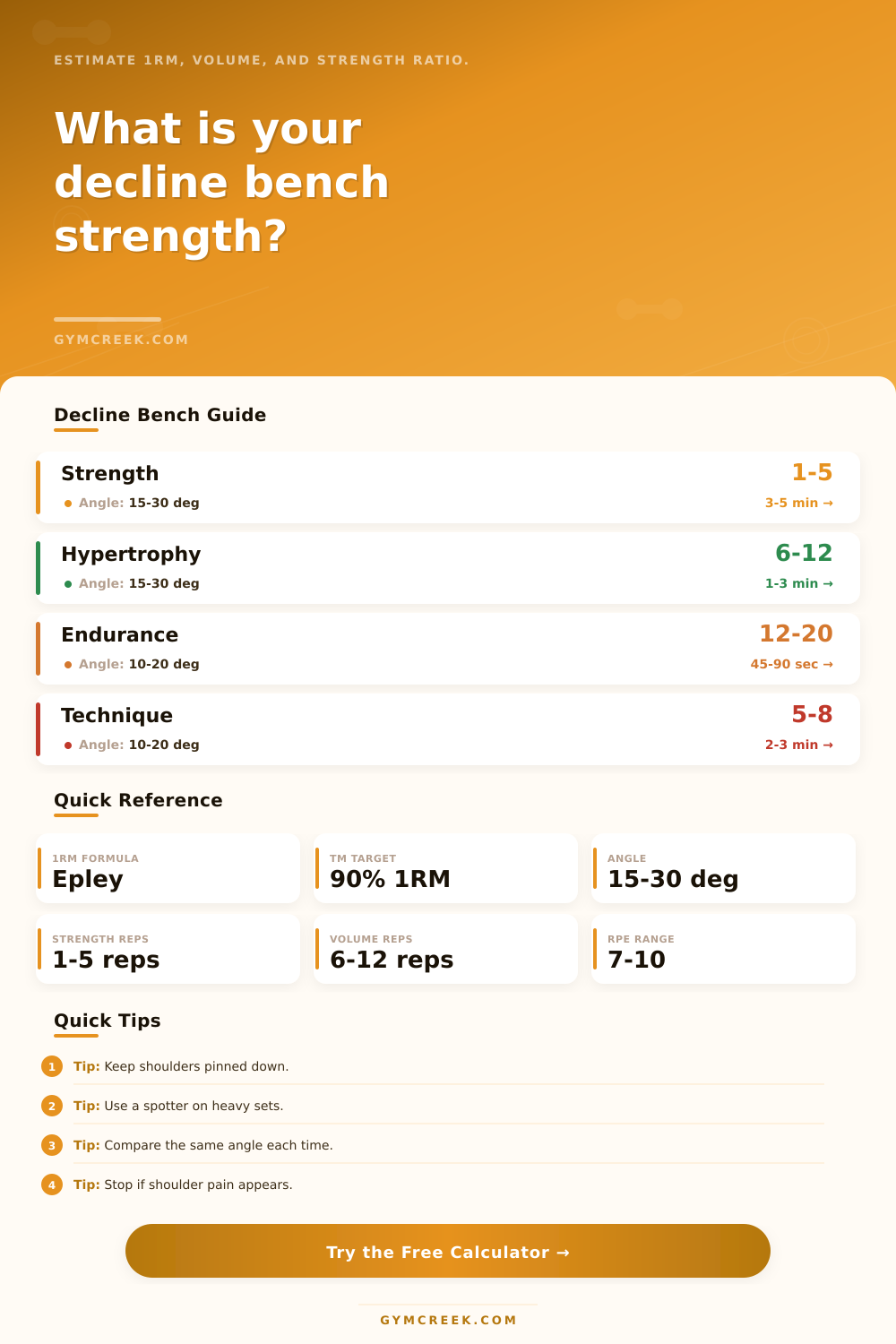 ESTIMATE 1RM, VOLUME, AND STRENGTH RATIO.

What is your decline bench strength?

GYMCREEK.COM

Decline Bench Guide

Strength
Angle: 15-30 deg
1-5
3-5 min →

Hypertrophy
Angle: 15-30 deg
6-12
1-3 min →

Endurance
Angle: 10-20 deg
12-20
45-90 sec →

Technique
Angle: 10-20 deg
5-8
2-3 min →

Quick Reference

1RM FORMULA
Epley

TM TARGET
90% 1RM

ANGLE
15-30 deg

STRENGTH REPS
1-5 reps

VOLUME REPS
6-12 reps

RPE RANGE
7-10

Quick Tips

1 Tip: Keep shoulders pinned down.

2 Tip: Use a spotter on heavy sets.

3 Tip: Compare the same angle each time.

4 Tip: Stop if shoulder pain appears.

Try the Free Calculator →

GYMCREEK.COM